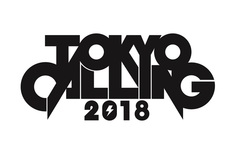 TOKYO
CALLING
2018